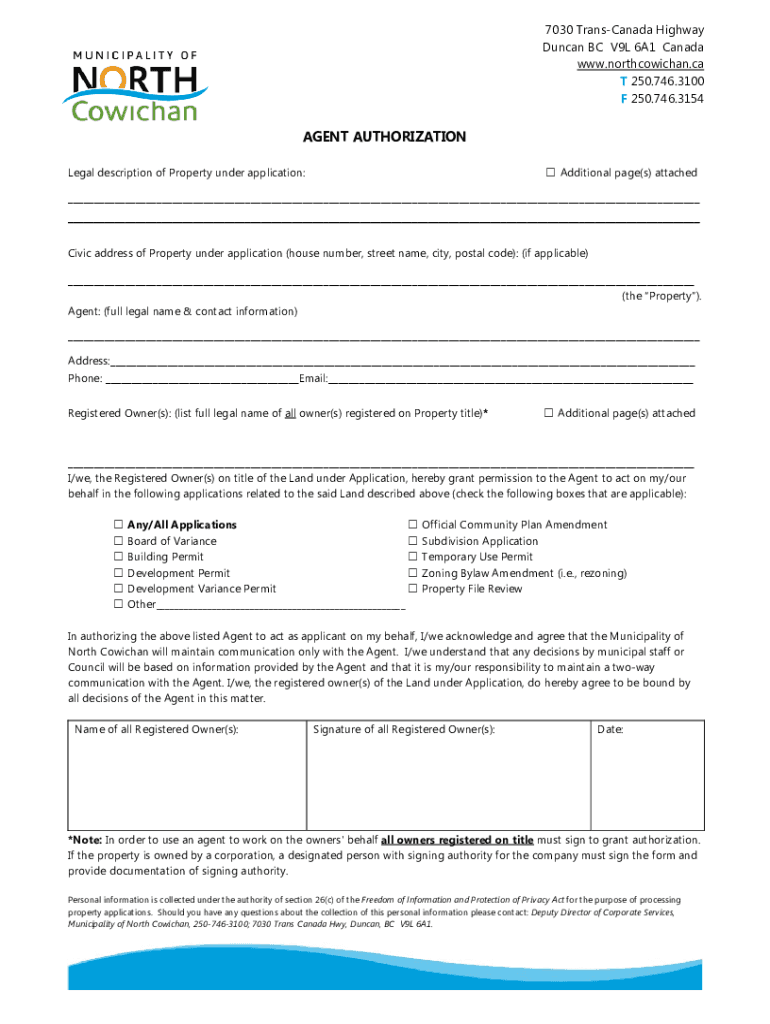 MUNICIPALITY OF
NORTH
Cowichan

7030 Trans-Canada Highway
Duncan BC V9L 6A1 Canada
www.northcowichan.ca
T 250.746.3100
F 250.746.3154

AGENT AUTHORIZATION

Legal description of Property under application:

☐ Additional page(s) attached

Civic address of Property under application (house number, street name, city, postal code): (if applicable)

(the "Property").

Agent: (full legal name & contact information)

Address:
Phone: Email:

Registered Owner(s): (list full legal name of all owner(s) registered on Property title)*

☐ Additional page(s) attached

I/we, the Registered Owner(s) on title of the Land under Application, hereby grant permission to the Agent to act on my/our behalf in the following applications related to the said Land described above (check the following boxes that are applicable):

☐ Any/All Applications
☐ Board of Variance
☐ Building Permit
☐ Development Permit
☐ Development Variance Permit
☐ Other

☐ Official Community Plan Amendment
☐ Subdivision Application
☐ Temporary Use Permit
☐ Zoning Bylaw Amendment (i.e., rezoning)
☐ Property File Review

In authorizing the above listed Agent to act as applicant on my behalf, I/we acknowledge and agree that the Municipality of North Cowichan will maintain communication only with the Agent. I/we understand that any decisions by municipal staff or Council will be based on information provided by the Agent and that it is my/our responsibility to maintain a two-way communication with the Agent. I/we, the registered owner(s) of the Land under Application, do hereby agree to be bound by all decisions of the Agent in this matter.

| Name of all Registered Owner(s): | Signature of all Registered Owner(s): | Date: |
|---|---|---|
| | | |

*Note: In order to use an agent to work on the owners' behalf all owners registered on title must sign to grant authorization. If the property is owned by a corporation, a designated person with signing authority for the company must sign the form and provide documentation of signing authority.

Personal information is collected under the authority of section 26(c) of the Freedom of Information and Protection of Privacy Act for the purpose of processing property applications. Should you have any questions about the collection of this personal information please contact: Deputy Director of Corporate Services, Municipality of North Cowichan, 250-746-3100; 7030 Trans Canada Hwy, Duncan, BC V9L 6A1.